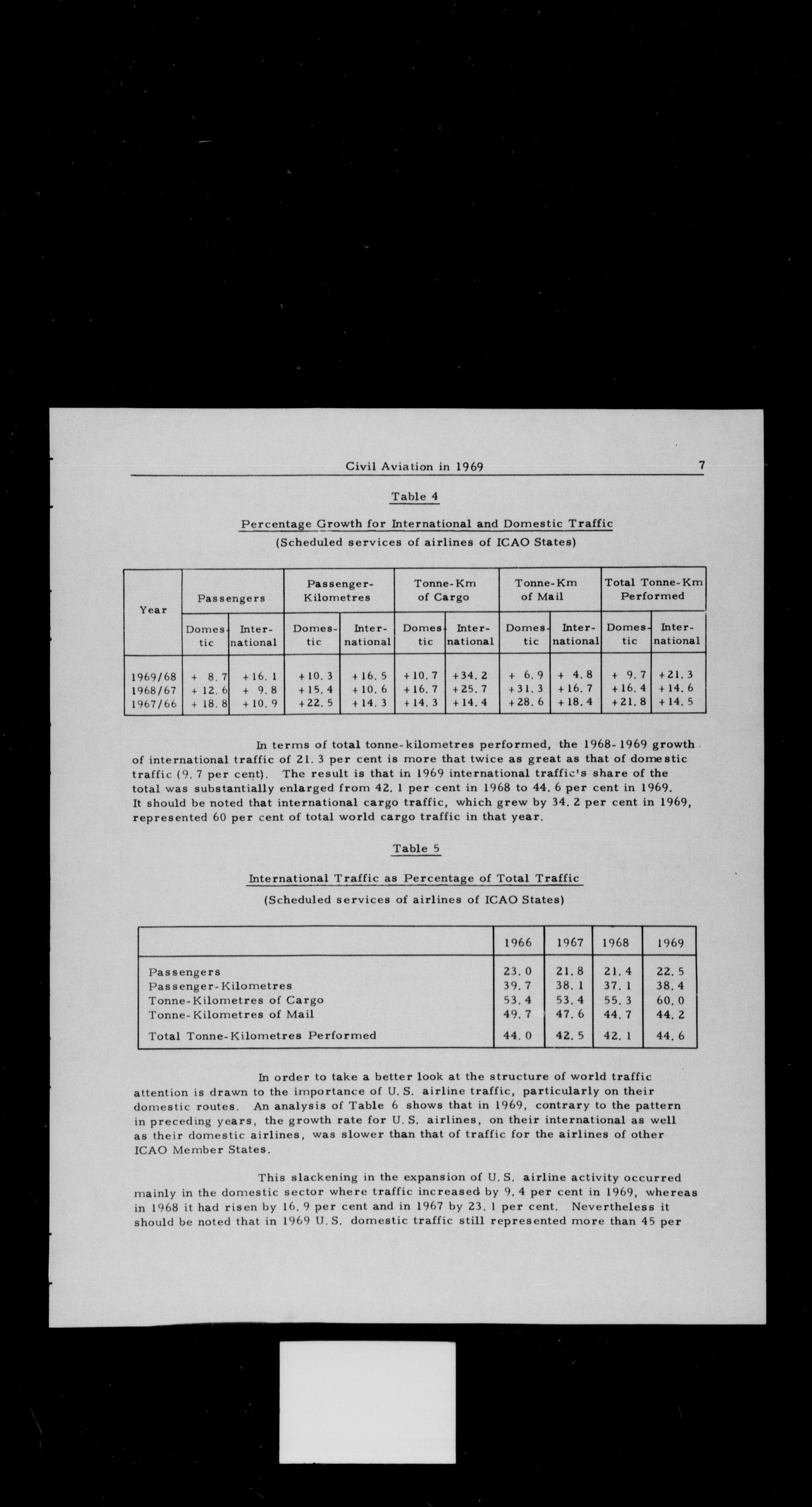 Civil Aviation in 1969 7

Table 4

Percentage Growth for International and Domestic Traffic

(Scheduled services of airlines of ICAO States)

| Year | Passengers Domestic | Passengers International | Passenger-Kilometres Domestic | Passenger-Kilometres International | Tonne-Km of Cargo Domestic | Tonne-Km of Cargo International | Tonne-Km of Mail Domestic | Tonne-Km of Mail International | Total Tonne-Km Performed Domestic | Total Tonne-Km Performed International |
|---|---|---|---|---|---|---|---|---|---|---|
| 1969/68 | + 8.7 | +16.1 | +10.3 | +16.5 | +10.7 | +34.2 | + 6.9 | + 4.8 | + 9.7 | +21.3 |
| 1968/67 | +12.6 | + 9.8 | +15.4 | +10.6 | +16.7 | +25.7 | +31.3 | +16.7 | +16.4 | +14.6 |
| 1967/66 | +18.8 | +10.9 | +22.5 | +14.3 | +14.3 | +14.4 | +28.6 | +18.4 | +21.8 | +14.5 |

In terms of total tonne-kilometres performed, the 1968-1969 growth of international traffic of 21.3 per cent is more that twice as great as that of domestic traffic (9.7 per cent). The result is that in 1969 international traffic's share of the total was substantially enlarged from 42.1 per cent in 1968 to 44.6 per cent in 1969. It should be noted that international cargo traffic, which grew by 34.2 per cent in 1969, represented 60 per cent of total world cargo traffic in that year.

Table 5

International Traffic as Percentage of Total Traffic

(Scheduled services of airlines of ICAO States)

| | 1966 | 1967 | 1968 | 1969 |
|---|---|---|---|---|
| Passengers | 23.0 | 21.8 | 21.4 | 22.5 |
| Passenger-Kilometres | 39.7 | 38.1 | 37.1 | 38.4 |
| Tonne-Kilometres of Cargo | 53.4 | 53.4 | 55.3 | 60.0 |
| Tonne-Kilometres of Mail | 49.7 | 47.6 | 44.7 | 44.2 |
| Total Tonne-Kilometres Performed | 44.0 | 42.5 | 42.1 | 44.6 |

In order to take a better look at the structure of world traffic attention is drawn to the importance of U.S. airline traffic, particularly on their domestic routes. An analysis of Table 6 shows that in 1969, contrary to the pattern in preceding years, the growth rate for U.S. airlines, on their international as well as their domestic airlines, was slower than that of traffic for the airlines of other ICAO Member States.

This slackening in the expansion of U.S. airline activity occurred mainly in the domestic sector where traffic increased by 9.4 per cent in 1969, whereas in 1968 it had risen by 16.9 per cent and in 1967 by 23.1 per cent. Nevertheless it should be noted that in 1969 U.S. domestic traffic still represented more than 45 per